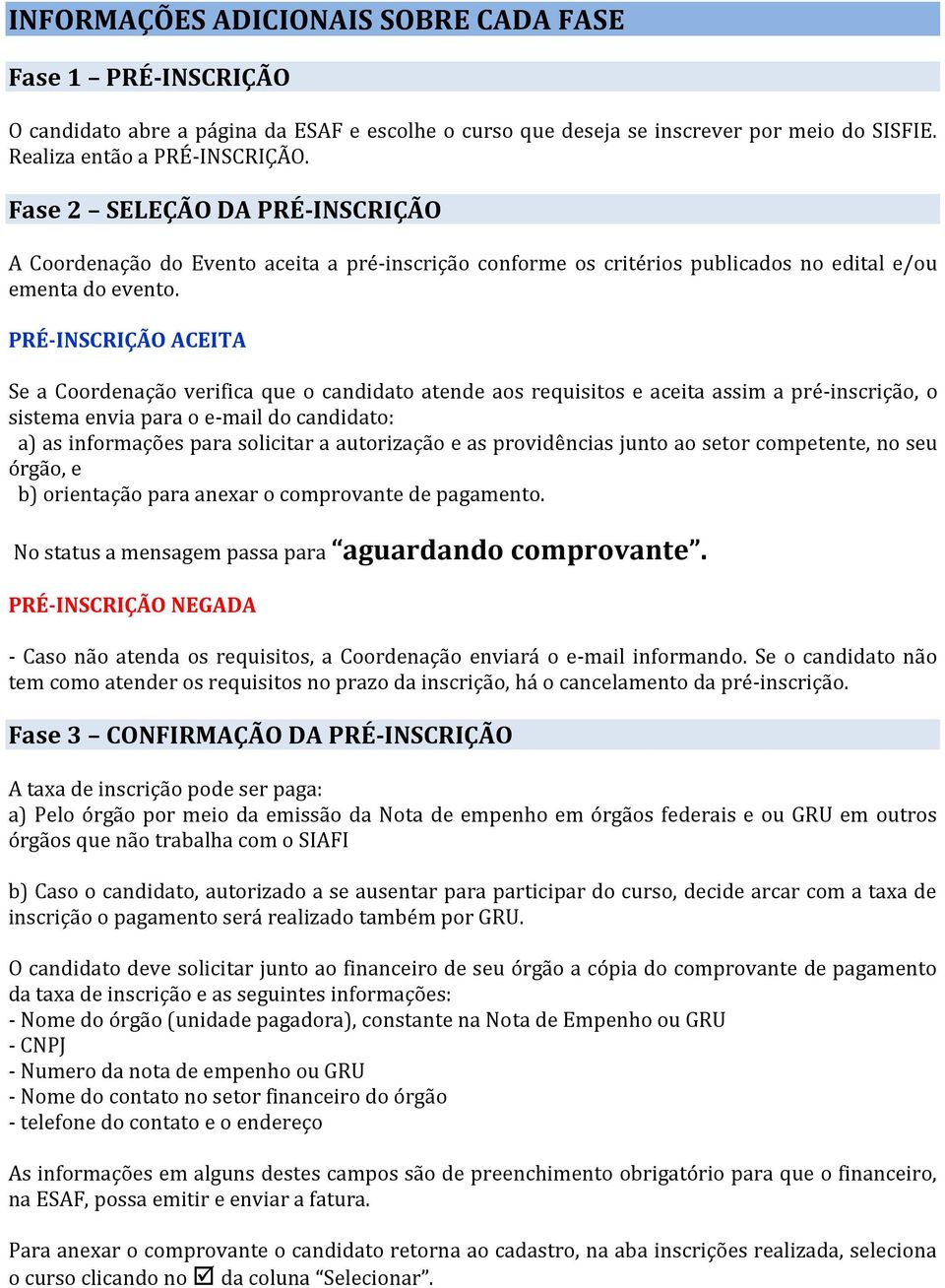 INFORMAÇÕES ADICIONAIS SOBRE CADA FASE

Fase 1 – PRÉ-INSCRIÇÃO

O candidato abre a página da ESAF e escolhe o curso que deseja se inscrever por meio do SISFIE. Realiza então a PRÉ-INSCRIÇÃO.

Fase 2 – SELEÇÃO DA PRÉ-INSCRIÇÃO

A Coordenação do Evento aceita a pré-inscrição conforme os critérios publicados no edital e/ou ementa do evento.

PRÉ-INSCRIÇÃO ACEITA

Se a Coordenação verifica que o candidato atende aos requisitos e aceita assim a pré-inscrição, o sistema envia para o e-mail do candidato:
a) as informações para solicitar a autorização e as providências junto ao setor competente, no seu órgão, e
b) orientação para anexar o comprovante de pagamento.

No status a mensagem passa para “aguardando comprovante”.

PRÉ-INSCRIÇÃO NEGADA

- Caso não atenda os requisitos, a Coordenação enviará o e-mail informando. Se o candidato não tem como atender os requisitos no prazo da inscrição, há o cancelamento da pré-inscrição.

Fase 3 – CONFIRMAÇÃO DA PRÉ-INSCRIÇÃO

A taxa de inscrição pode ser paga:
a) Pelo órgão por meio da emissão da Nota de empenho em órgãos federais e ou GRU em outros órgãos que não trabalha com o SIAFI

b) Caso o candidato, autorizado a se ausentar para participar do curso, decide arcar com a taxa de inscrição o pagamento será realizado também por GRU.

O candidato deve solicitar junto ao financeiro de seu órgão a cópia do comprovante de pagamento da taxa de inscrição e as seguintes informações:
- Nome do órgão (unidade pagadora), constante na Nota de Empenho ou GRU
- CNPJ
- Numero da nota de empenho ou GRU
- Nome do contato no setor financeiro do órgão
- telefone do contato e o endereço

As informações em alguns destes campos são de preenchimento obrigatório para que o financeiro, na ESAF, possa emitir e enviar a fatura.

Para anexar o comprovante o candidato retorna ao cadastro, na aba inscrições realizada, seleciona o curso clicando no ☑ da coluna “Selecionar”.